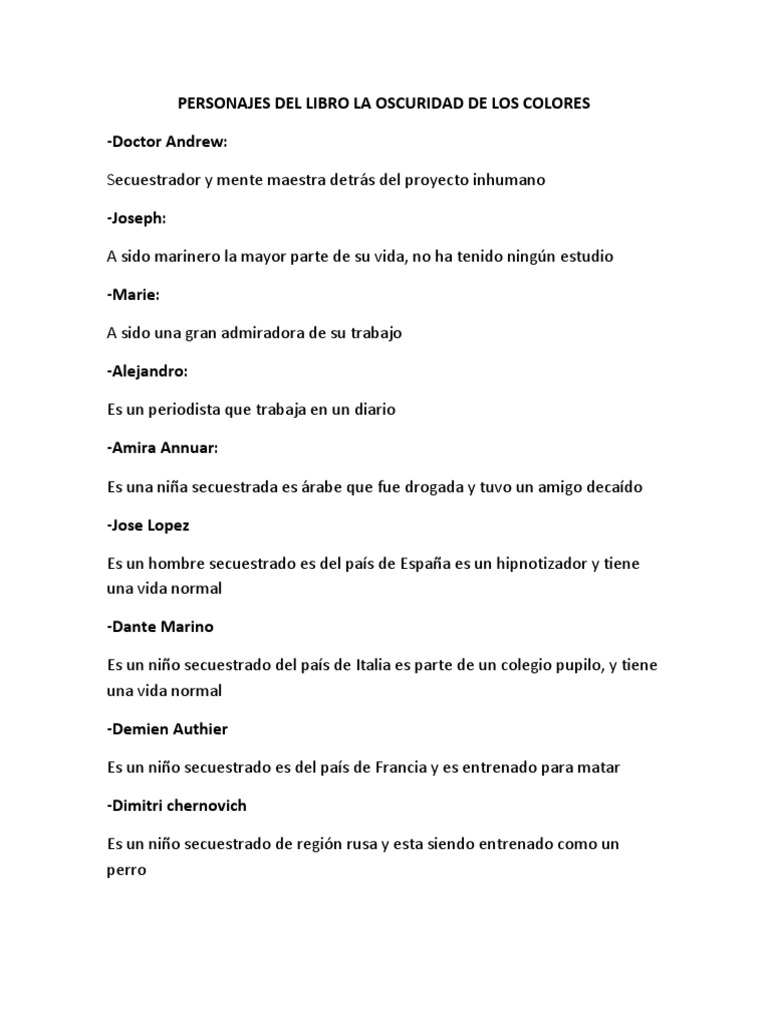 PERSONAJES DEL LIBRO LA OSCURIDAD DE LOS COLORES

-Doctor Andrew:

Secuestrador y mente maestra detrás del proyecto inhumano

-Joseph:

A sido marinero la mayor parte de su vida, no ha tenido ningún estudio

-Marie:

A sido una gran admiradora de su trabajo

-Alejandro:

Es un periodista que trabaja en un diario

-Amira Annuar:

Es una niña secuestrada es árabe que fue drogada y tuvo un amigo decaído

-Jose Lopez

Es un hombre secuestrado es del país de España es un hipnotizador y tiene una vida normal

-Dante Marino

Es un niño secuestrado del país de Italia es parte de un colegio pupilo, y tiene una vida normal

-Demien Authier

Es un niño secuestrado es del país de Francia y es entrenado para matar

-Dimitri chernovich

Es un niño secuestrado de región rusa y esta siendo entrenado como un perro